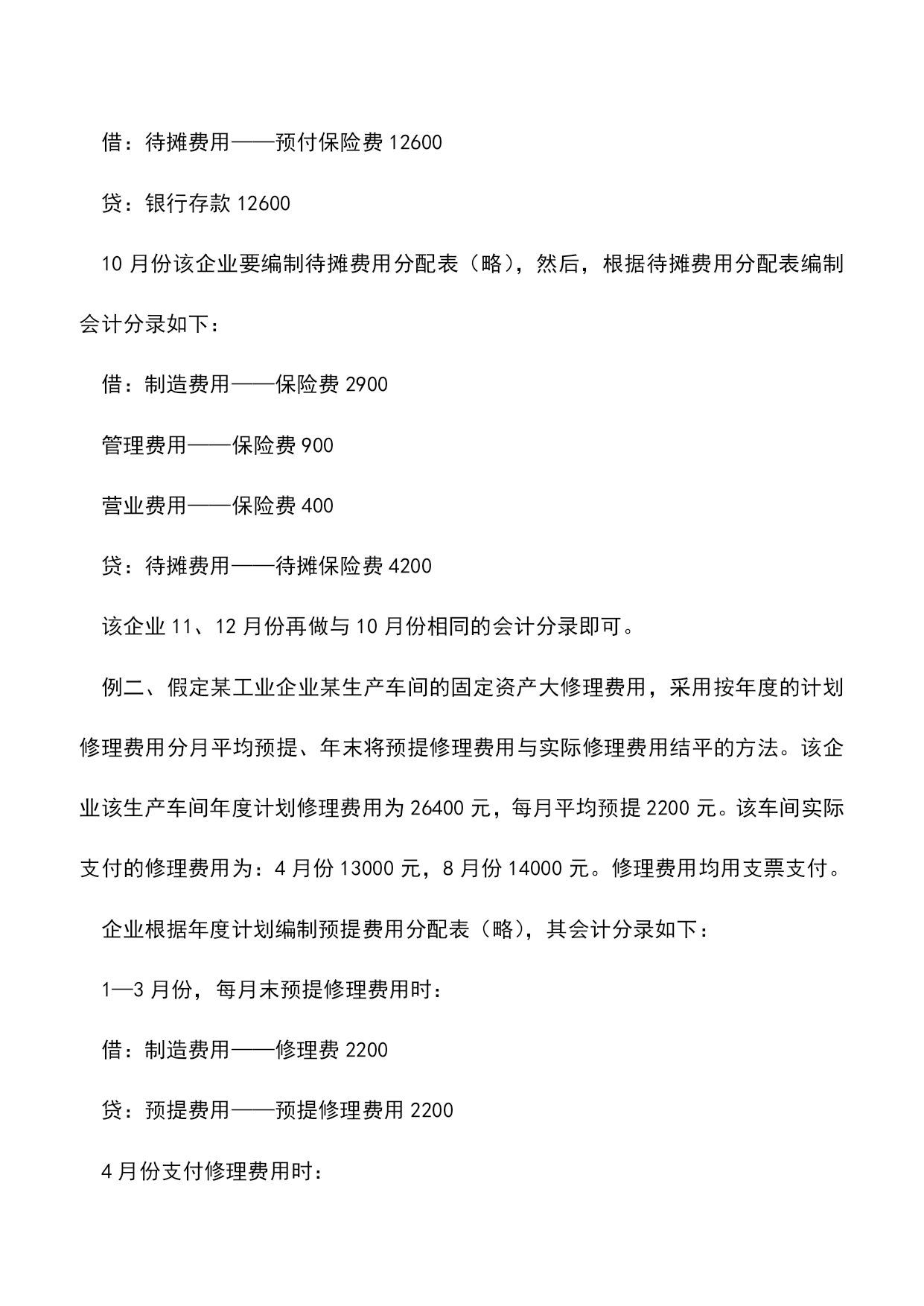 借：待摊费用——预付保险费 12600

贷：银行存款 12600

10 月份该企业要编制待摊费用分配表（略），然后，根据待摊费用分配表编制会计分录如下：

借：制造费用——保险费 2900

管理费用——保险费 900

营业费用——保险费 400

贷：待摊费用——待摊保险费 4200

该企业 11、12 月份再做与 10 月份相同的会计分录即可。

例二、假定某工业企业某生产车间的固定资产大修理费用，采用按年度的计划修理费用分月平均预提、年末将预提修理费用与实际修理费用结平的方法。该企业该生产车间年度计划修理费用为 26400 元，每月平均预提 2200 元。该车间实际支付的修理费用为：4 月份 13000 元，8 月份 14000 元。修理费用均用支票支付。

企业根据年度计划编制预提费用分配表（略），其会计分录如下：

1—3 月份，每月末预提修理费用时：

借：制造费用——修理费 2200

贷：预提费用——预提修理费用 2200

4 月份支付修理费用时：